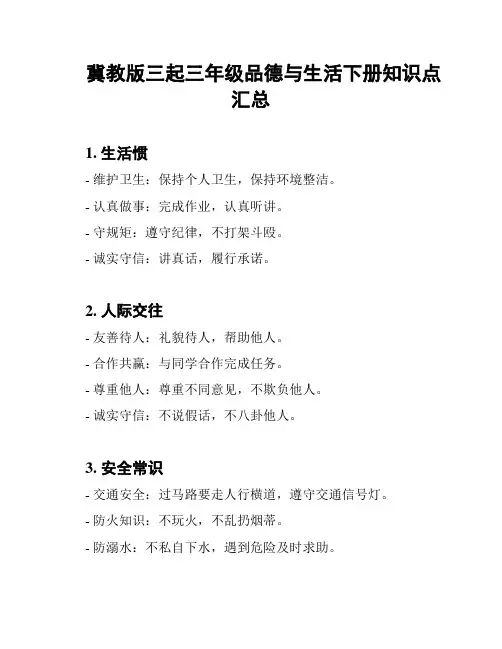 冀教版三起三年级品德与生活下册知识点汇总

1. 生活惯

- 维护卫生：保持个人卫生，保持环境整洁。
- 认真做事：完成作业，认真听讲。
- 守规矩：遵守纪律，不打架斗殴。
- 诚实守信：讲真话，履行承诺。

2. 人际交往

- 友善待人：礼貌待人，帮助他人。
- 合作共赢：与同学合作完成任务。
- 尊重他人：尊重不同意见，不欺负他人。
- 诚实守信：不说假话，不八卦他人。

3. 安全常识

- 交通安全：过马路要走人行横道，遵守交通信号灯。
- 防火知识：不玩火，不乱扔烟蒂。
- 防溺水：不私自下水，遇到危险及时求助。